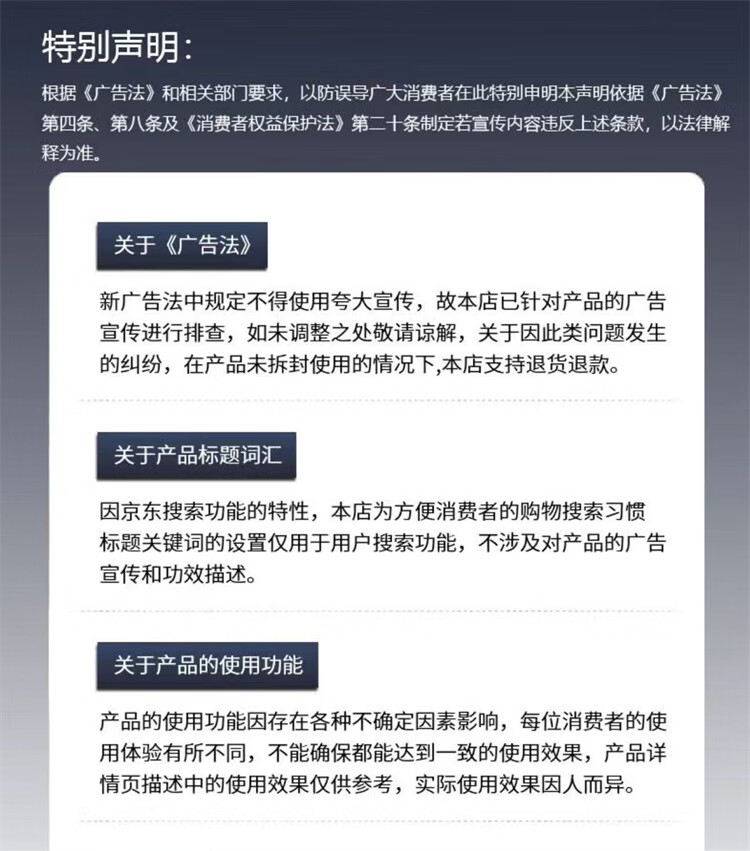 特别声明：

根据《广告法》和相关部门要求，以防误导广大消费者在此特别申明本声明依据《广告法》第四条、第八条及《消费者权益保护法》第二十条制定若宣传内容违反上述条款，以法律解释为准。

关于《广告法》

新广告法中规定不得使用夸大宣传，故本店已针对产品的广告宣传进行排查，如未调整之处敬请谅解，关于因此类问题发生的纠纷，在产品未拆封使用的情况下,本店支持退货退款。

关于产品标题词汇

因京东搜索功能的特性，本店为方便消费者的购物搜索习惯标题关键词的设置仅用于用户搜索功能，不涉及对产品的广告宣传和功效描述。

关于产品的使用功能

产品的使用功能因存在各种不确定因素影响，每位消费者的使用体验有所不同，不能确保都能达到一致的使用效果，产品详情页描述中的使用效果仅供参考，实际使用效果因人而异。